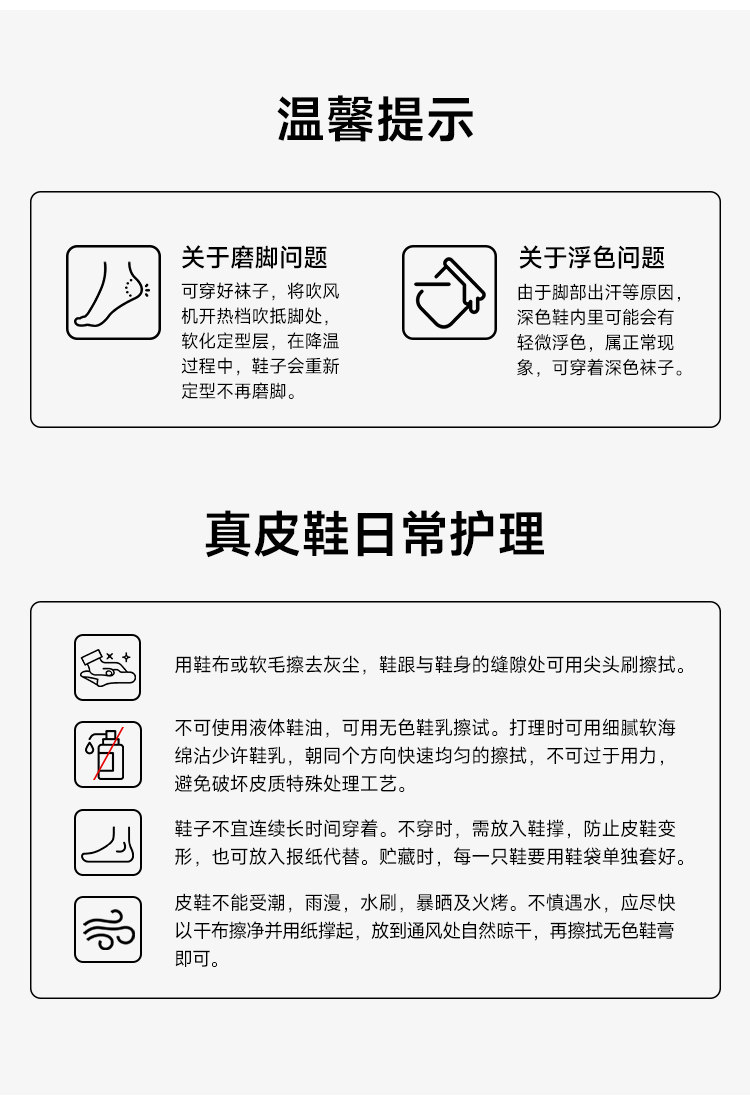 温馨提示

关于磨脚问题

可穿好袜子，将吹风机开热档吹抵脚处，软化定型层，在降温过程中，鞋子会重新定型不再磨脚。

关于浮色问题

由于脚部出汗等原因，深色鞋内里可能会有轻微浮色，属正常现象，可穿着深色袜子。

真皮鞋日常护理

用鞋布或软毛擦去灰尘，鞋跟与鞋身的缝隙处可用尖头刷擦拭。

不可使用液体鞋油，可用无色鞋乳擦试。打理时可用细腻软海绵沾少许鞋乳，朝同个方向快速均匀的擦拭，不可过于用力，避免破坏皮质特殊处理工艺。

鞋子不宜连续长时间穿着。不穿时，需放入鞋撑，防止皮鞋变形，也可放入报纸代替。贮藏时，每一只鞋要用鞋袋单独套好。

皮鞋不能受潮，雨漫，水刷，暴晒及火烤。不慎遇水，应尽快以干布擦净并用纸撑起，放到通风处自然晾干，再擦拭无色鞋膏即可。